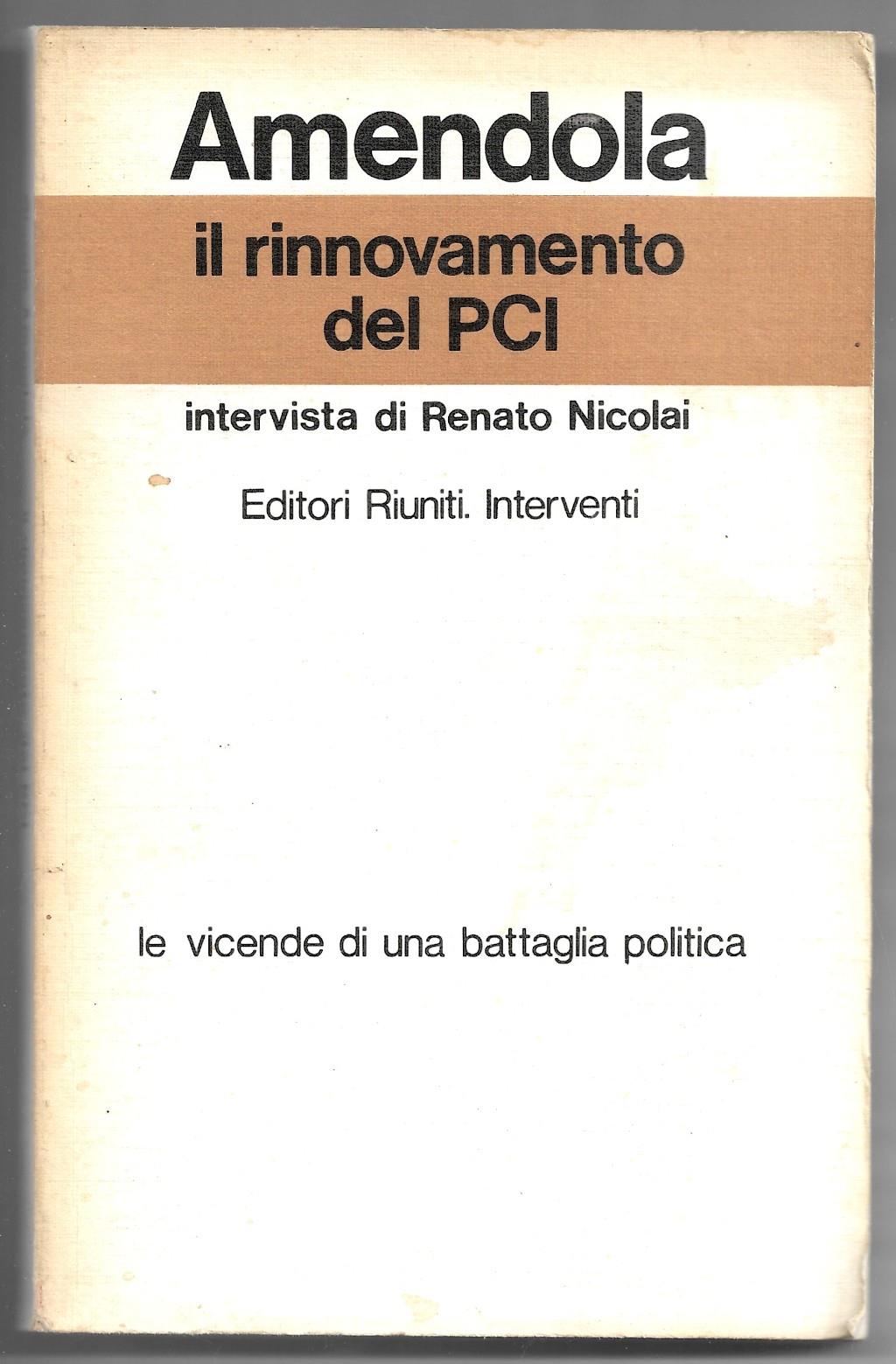 Amendola

il rinnovamento del PCI

intervista di Renato Nicolai

Editori Riuniti. Interventi

le vicende di una battaglia politica